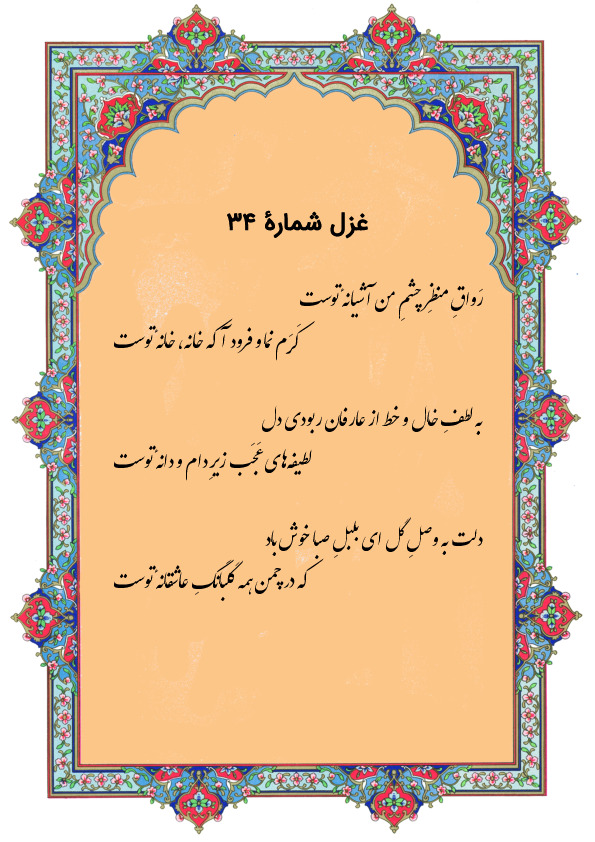 غزل شمارهٔ ۳۴

رَواقِ منظرِ چشمِ من آشیانهٔ توست
کَرَم نما و فرود آ که خانه، خانهٔ توست

به لطفِ خال و خط از عارفان ربودی دل
لطیفه‌های عَجَب زیرِ دام و دانهٔ توست

دلت به وصلِ گل ای بلبلِ صبا خوش باد
که در چمن همه گلبانگِ عاشقانهٔ توست